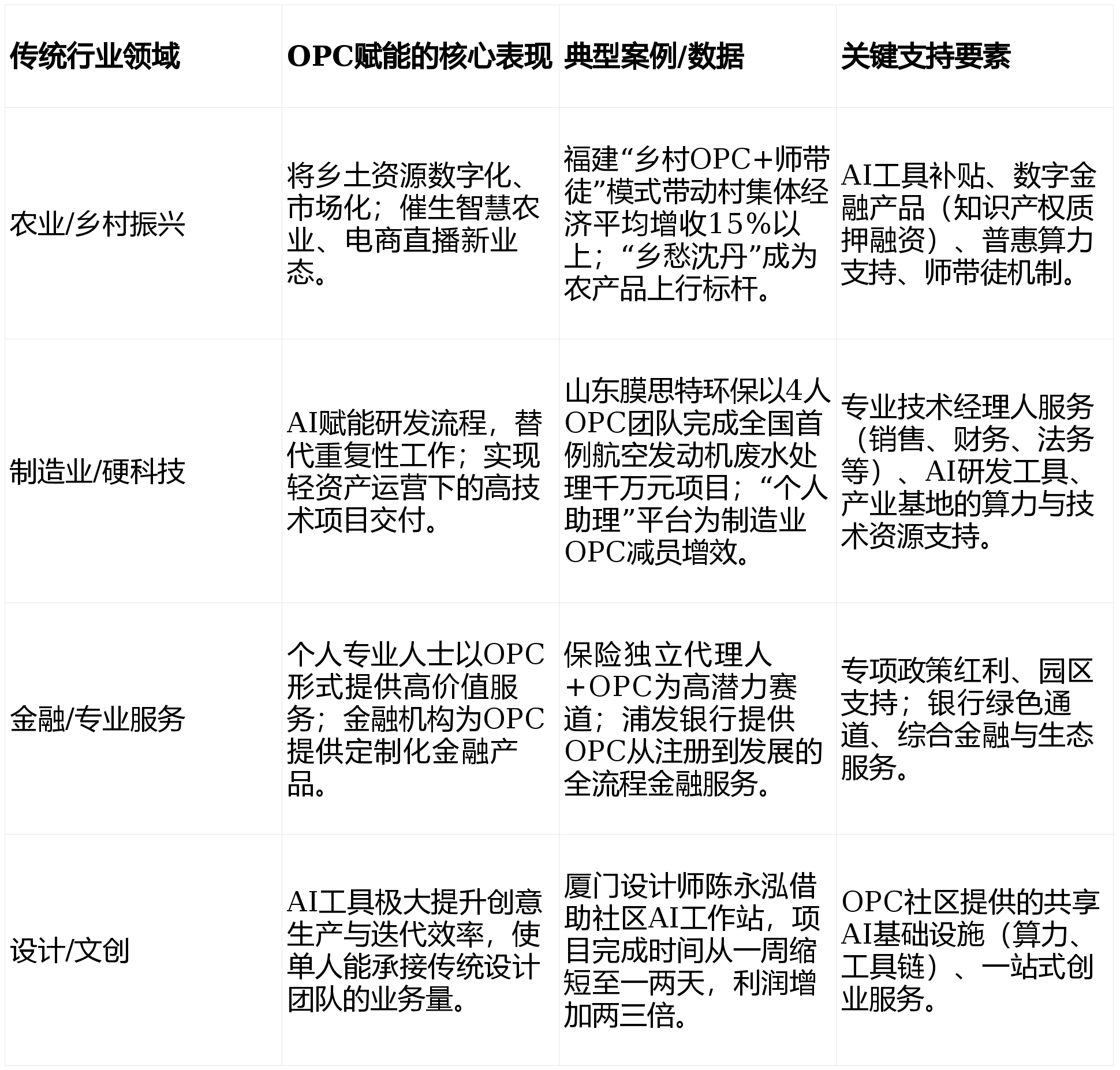 | 传统行业领域 | OPC赋能的核心表现 | 典型案例/数据 | 关键支持要素 |
|---|---|---|---|
| 农业/乡村振兴 | 将乡土资源数字化、市场化；催生智慧农业、电商直播新业态。 | 福建“乡村OPC+师带徒”模式带动村集体经济平均增收15%以上；“乡愁沈丹”成为农产品上行标杆。 | AI工具补贴、数字金融产品（知识产权质押融资）、普惠算力支持、师带徒机制。 |
| 制造业/硬科技 | AI赋能研发流程，替代重复性工作；实现轻资产运营下的高技术项目交付。 | 山东膜思特环保以4人OPC团队完成全国首例航空发动机废水处理千万元项目；“个人助理”平台为制造业OPC减员增效。 | 专业技术经理人服务（销售、财务、法务等）、AI研发工具、产业基地的算力与技术资源支持。 |
| 金融/专业服务 | 个人专业人士以OPC形式提供高价值服务；金融机构为OPC提供定制化金融产品。 | 保险独立代理人+OPC为高潜力赛道；浦发银行提供OPC从注册到发展的全流程金融服务。 | 专项政策红利、园区支持；银行绿色通道、综合金融与生态服务。 |
| 设计/文创 | AI工具极大提升创意生产与迭代效率，使单人能承接传统设计团队的业务量。 | 厦门设计师陈永泓借助社区AI工作站，项目完成时间从一周缩短至一两天，利润增加两三倍。 | OPC社区提供的共享AI基础设施（算力、工具链）、一站式创业服务。 |